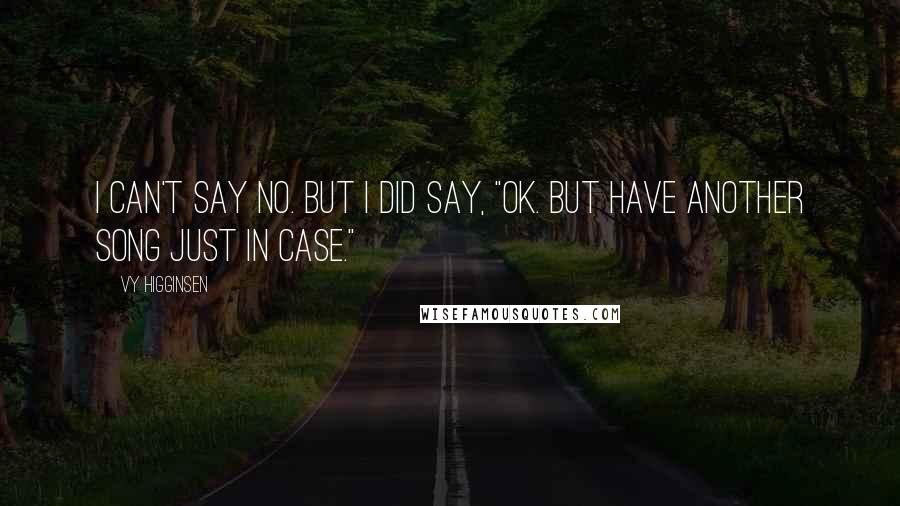 I CAN'T SAY NO. BUT I DID SAY, "OK. BUT HAVE ANOTHER SONG JUST IN CASE."

VY HIGGINSEN

WISEFAMOUSQUOTES.COM